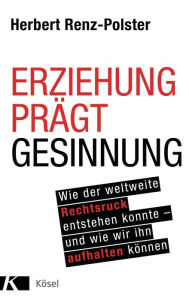 Herbert Renz-Polster

ERZIEHUNG PRÄGT GESINNUNG

Wie der weltweite Rechtsruck entstehen konnte – und wie wir ihn aufhalten können

K Kösel